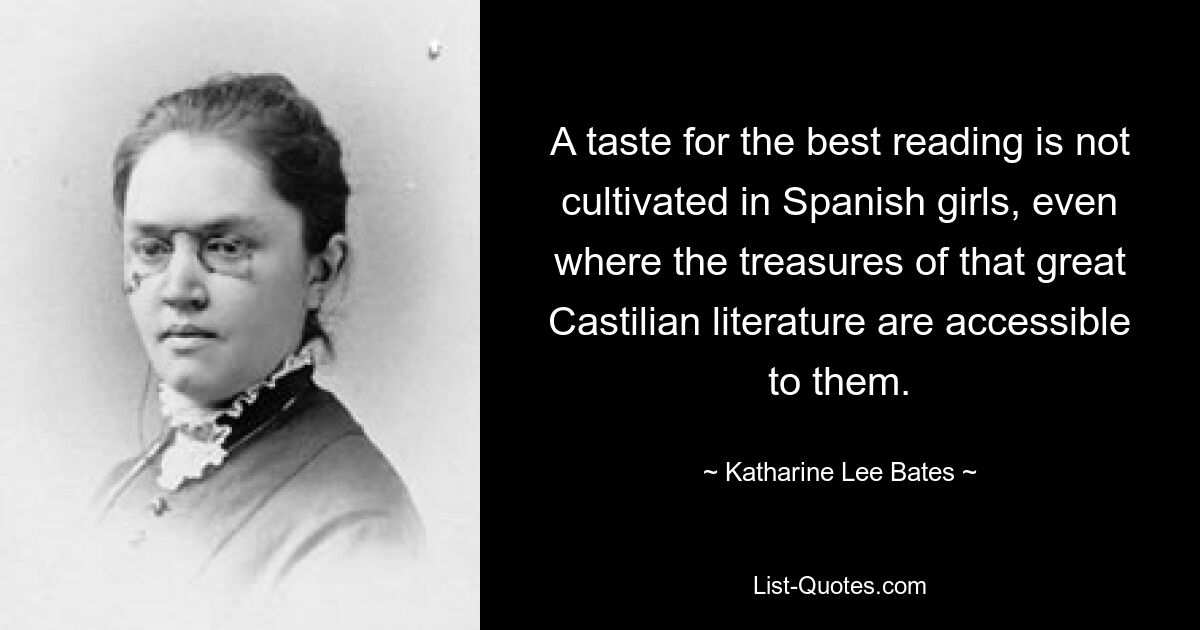 A taste for the best reading is not cultivated in Spanish girls, even where the treasures of that great Castilian literature are accessible to them.

~ Katharine Lee Bates ~

List-Quotes.com